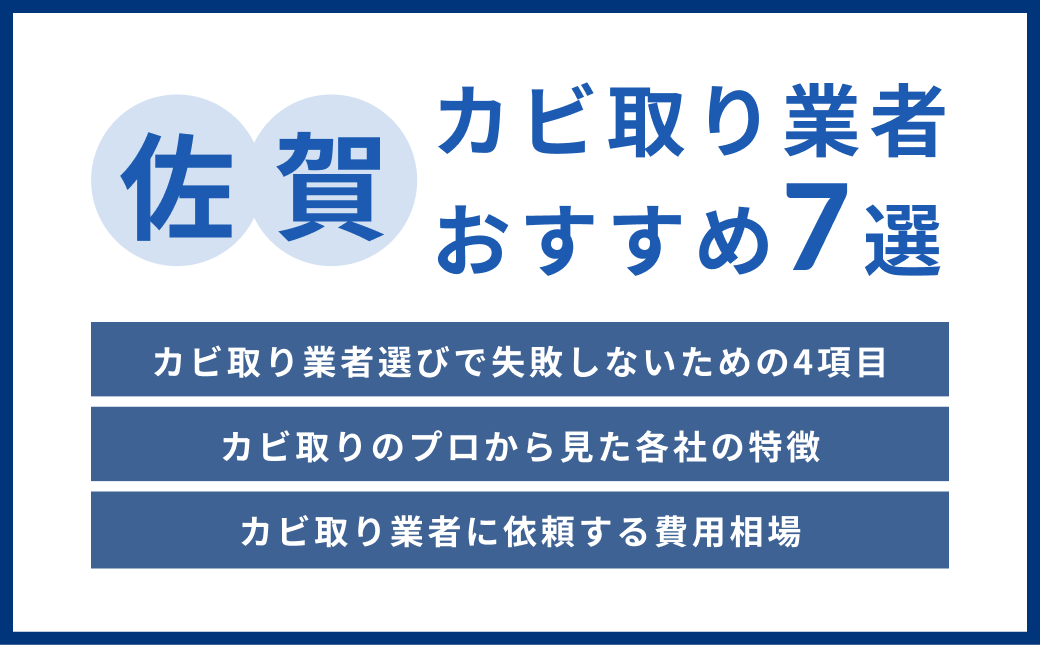 佐賀

カビ取り業者
おすすめ7選

カビ取り業者選びで失敗しないための4項目

カビ取りのプロから見た各社の特徴

カビ取り業者に依頼する費用相場